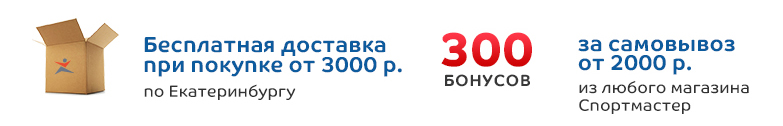 Бесплатная доставка при покупке от 3000 р.
по Екатеринбургу

300
БОНУСОВ

за самовывоз от 2000 р.
из любого магазина Спортмастер